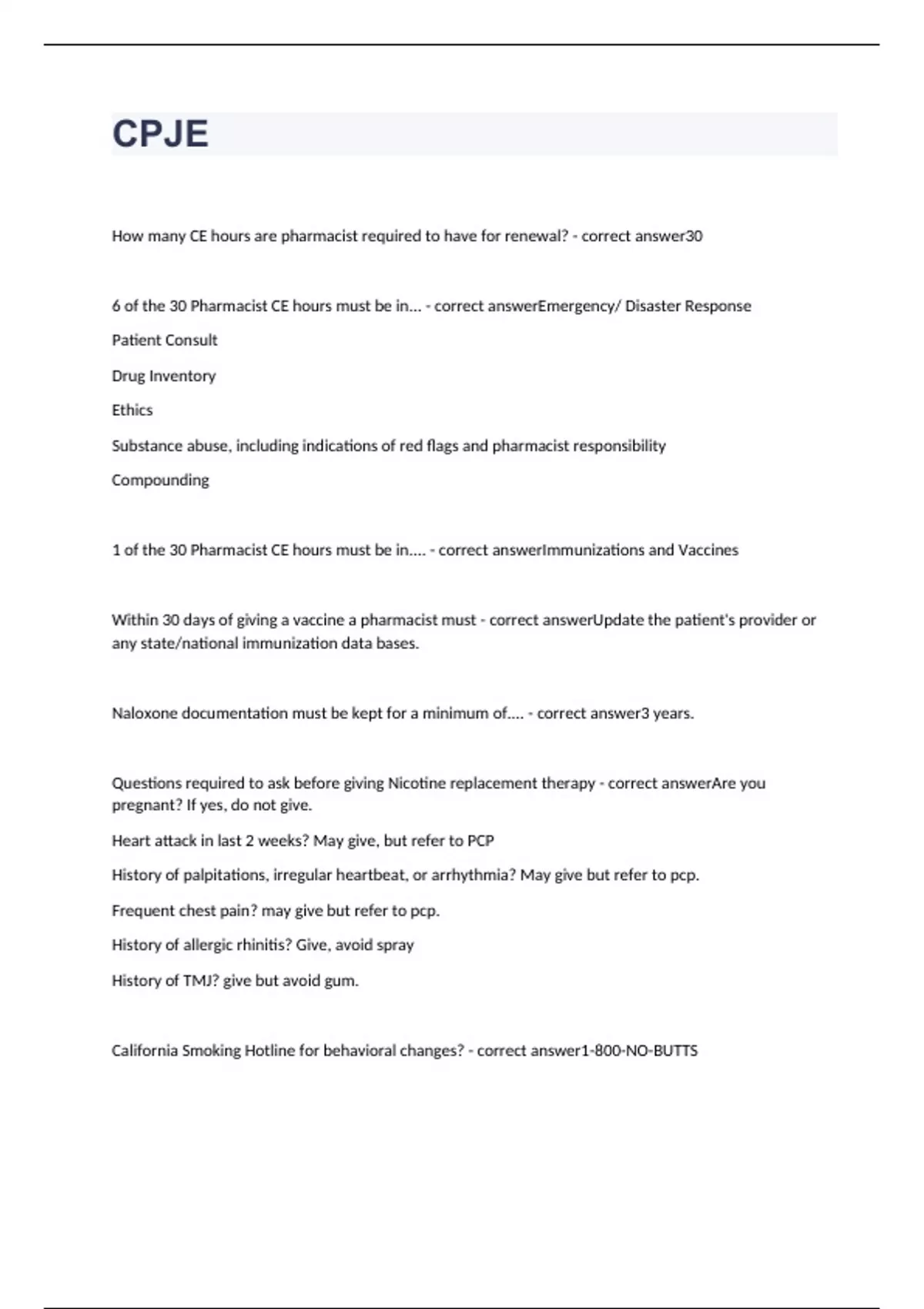 CPJE

How many CE hours are pharmacist required to have for renewal? - correct answer30

6 of the 30 Pharmacist CE hours must be in... - correct answerEmergency/ Disaster Response

Patient Consult

Drug Inventory

Ethics

Substance abuse, including indications of red flags and pharmacist responsibility

Compounding

1 of the 30 Pharmacist CE hours must be in.... - correct answerImmunizations and Vaccines

Within 30 days of giving a vaccine a pharmacist must - correct answerUpdate the patient's provider or any state/national immunization data bases.

Naloxone documentation must be kept for a minimum of.... - correct answer3 years.

Questions required to ask before giving Nicotine replacement therapy - correct answerAre you pregnant? If yes, do not give.

Heart attack in last 2 weeks? May give, but refer to PCP

History of palpitations, irregular heartbeat, or arrhythmia? May give but refer to pcp.

Frequent chest pain? may give but refer to pcp.

History of allergic rhinitis? Give, avoid spray

History of TMJ? give but avoid gum.

California Smoking Hotline for behavioral changes? - correct answer1-800-NO-BUTTS